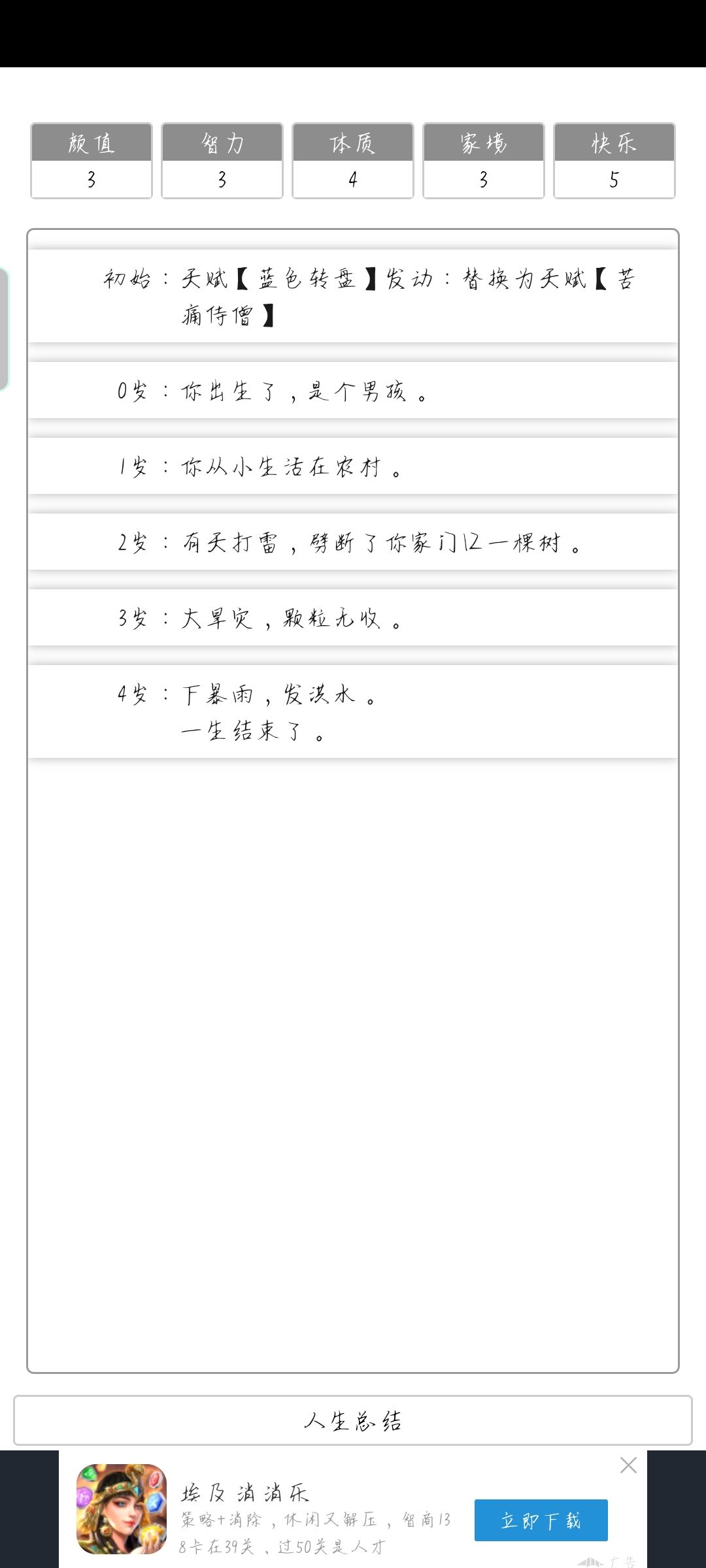 | 颜值 | 智力 | 体质 | 家境 | 快乐 |
|---|---|---|---|---|
| 3 | 3 | 4 | 3 | 5 |

初始：天赋【蓝色转盘】发动：替换为天赋【苦痛侍僧】

0岁：你出生了，是个男孩。

1岁：你从小生活在农村。

2岁：有天打雷，劈断了你家门口一棵树。

3岁：大旱灾，颗粒无收。

4岁：下暴雨，发洪水。
一生结束了。

人生总结

埃及消消乐
策略+消除，休闲又解压，智商13 8卡在39关，过50关是人才
立即下载
广告